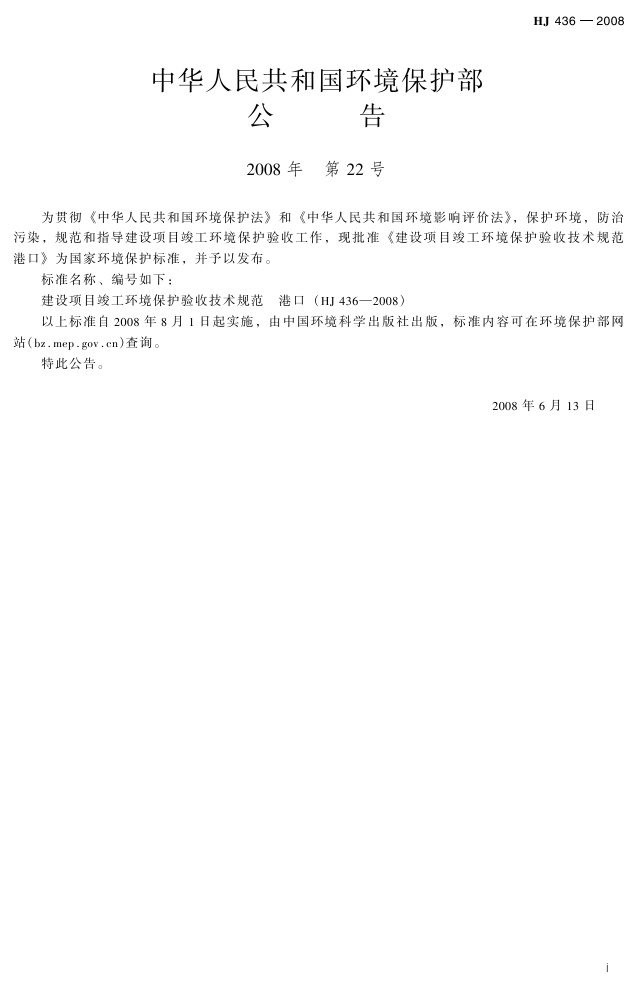 HJ 436 — 2008

中华人民共和国环境保护部
公　　告

2008 年　第 22 号

为贯彻《中华人民共和国环境保护法》和《中华人民共和国环境影响评价法》，保护环境，防治污染，规范和指导建设项目竣工环境保护验收工作，现批准《建设项目竣工环境保护验收技术规范　港口》为国家环境保护标准，并予以发布。

标准名称、编号如下：

建设项目竣工环境保护验收技术规范　港口（HJ 436—2008）

以上标准自 2008 年 8 月 1 日起实施，由中国环境科学出版社出版，标准内容可在环境保护部网站(bz.mep.gov.cn)查询。

特此公告。

2008 年 6 月 13 日

i